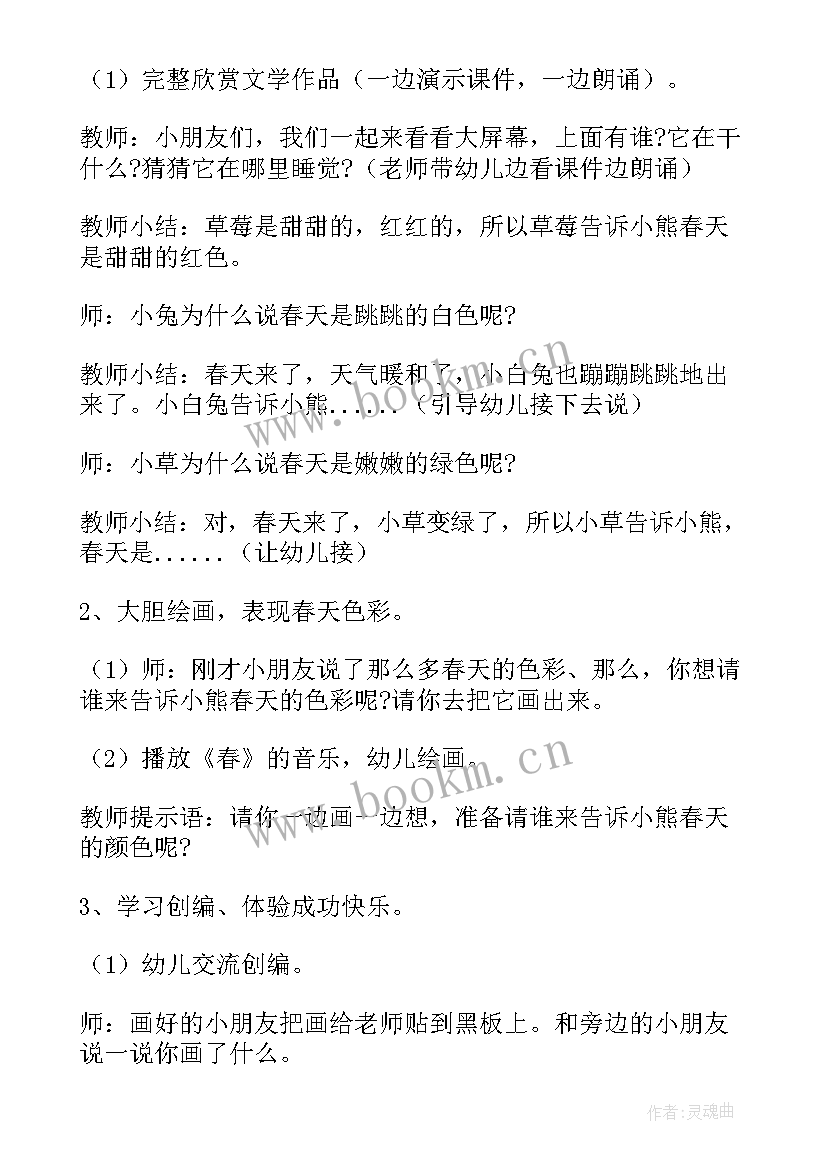 （1）完整欣赏文学作品（一边演示课件，一边朗诵）。

教师：小朋友们，我们一起来看看大屏幕，上面有谁?它在干什么?猜猜它在哪里睡觉?（老师带幼儿边看课件边朗诵）

教师小结：草莓是甜甜的，红红的，所以草莓告诉小熊春天是甜甜的红色。

师：小兔为什么说春天是跳跳的白色呢?

教师小结：春天来了，天气暖和了，小白兔也蹦蹦跳跳地出来了。小白兔告诉小熊......（引导幼儿接下去说）

师：小草为什么说春天是嫩嫩的绿色呢?

教师小结：对，春天来了，小草变绿了，所以小草告诉小熊，春天是......（让幼儿接）

2、大胆绘画，表现春天色彩。

（1）师：刚才小朋友说了那么多春天的色彩、那么，你想请谁来告诉小熊春天的色彩呢?请你去把它画出来。

（2）播放《春》的音乐，幼儿绘画。

教师提示语：请你一边画一边想，准备请谁来告诉小熊春天的颜色呢?

3、学习创编、体验成功快乐。

（1）幼儿交流创编。

师：画好的小朋友把画给老师贴到黑板上。和旁边的小朋友说一说你画了什么。

www.bookm.cn

www.bookm.cn

作者：灵魂曲